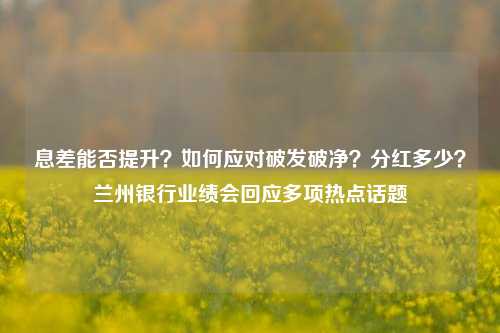 息差能否提升？如何应对破发破净？分红多少？兰州银行业绩会回应多项热点话题